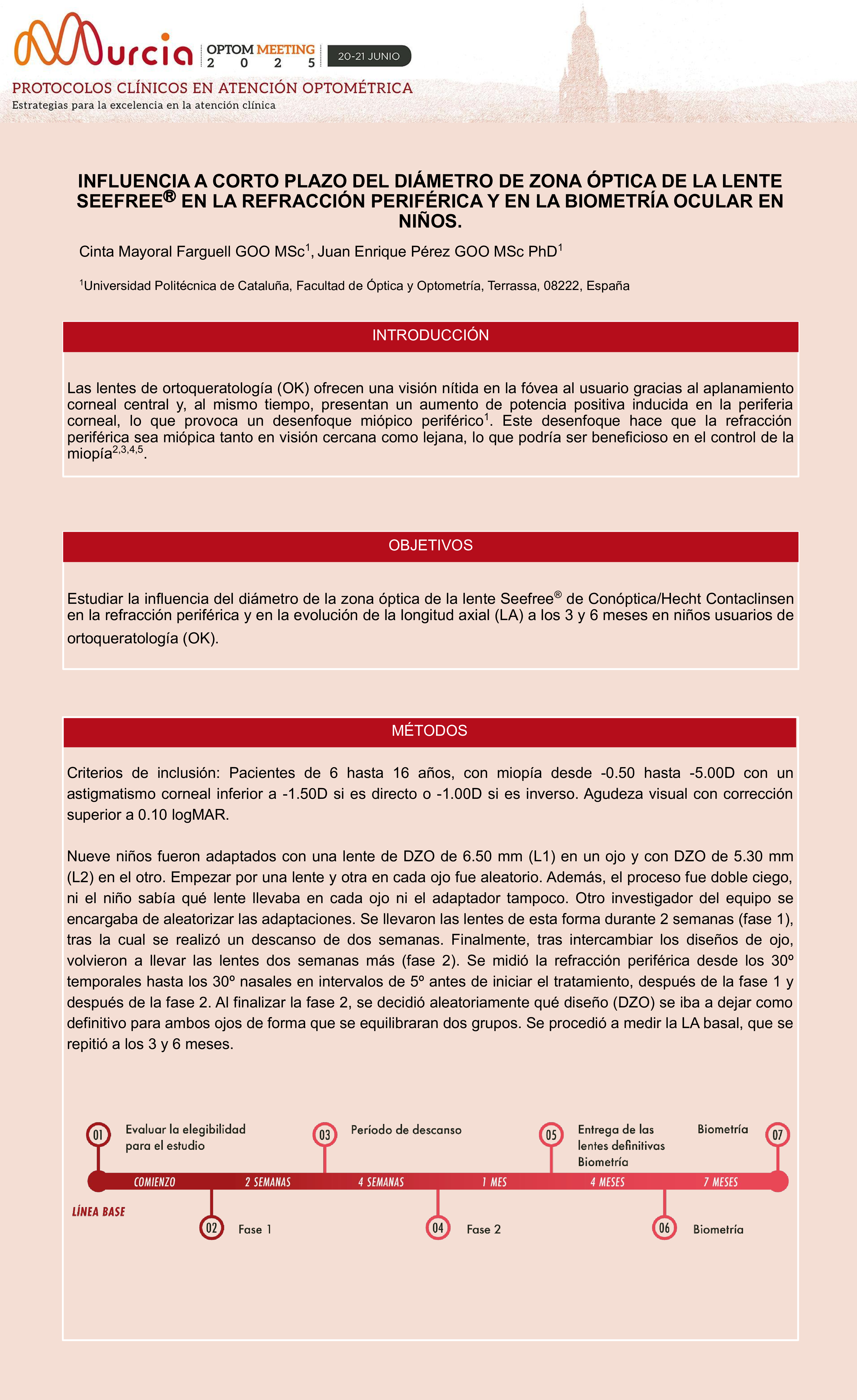 Murcia OPTOM MEETING 2 0 2 5 20-21 JUNIO

PROTOCOLOS CLÍNICOS EN ATENCIÓN OPTOMÉTRICA
Estrategias para la excelencia en la atención clínica

INFLUENCIA A CORTO PLAZO DEL DIÁMETRO DE ZONA ÓPTICA DE LA LENTE SEEFREE® EN LA REFRACCIÓN PERIFÉRICA Y EN LA BIOMETRÍA OCULAR EN NIÑOS.

Cinta Mayoral Farguell GOO MSc$^1$, Juan Enrique Pérez GOO MSc PhD$^1$

$^1$Universidad Politécnica de Cataluña, Facultad de Óptica y Optometría, Terrassa, 08222, España

INTRODUCCIÓN

Las lentes de ortoqueratología (OK) ofrecen una visión nítida en la fóvea al usuario gracias al aplanamiento corneal central y, al mismo tiempo, presentan un aumento de potencia positiva inducida en la periferia corneal, lo que provoca un desenfoque miópico periférico$^1$. Este desenfoque hace que la refracción periférica sea miópica tanto en visión cercana como lejana, lo que podría ser beneficioso en el control de la miopía$^{2,3,4,5}$.

OBJETIVOS

Estudiar la influencia del diámetro de la zona óptica de la lente Seefree® de Conóptica/Hecht Contaclinsen en la refracción periférica y en la evolución de la longitud axial (LA) a los 3 y 6 meses en niños usuarios de ortoqueratología (OK).

MÉTODOS

Criterios de inclusión: Pacientes de 6 hasta 16 años, con miopía desde -0.50 hasta -5.00D con un astigmatismo corneal inferior a -1.50D si es directo o -1.00D si es inverso. Agudeza visual con corrección superior a 0.10 logMAR.

Nueve niños fueron adaptados con una lente de DZO de 6.50 mm (L1) en un ojo y con DZO de 5.30 mm (L2) en el otro. Empezar por una lente y otra en cada ojo fue aleatorio. Además, el proceso fue doble ciego, ni el niño sabía qué lente llevaba en cada ojo ni el adaptador tampoco. Otro investigador del equipo se encargaba de aleatorizar las adaptaciones. Se llevaron las lentes de esta forma durante 2 semanas (fase 1), tras la cual se realizó un descanso de dos semanas. Finalmente, tras intercambiar los diseños de ojo, volvieron a llevar las lentes dos semanas más (fase 2). Se midió la refracción periférica desde los 30º temporales hasta los 30º nasales en intervalos de 5º antes de iniciar el tratamiento, después de la fase 1 y después de la fase 2. Al finalizar la fase 2, se decidió aleatoriamente qué diseño (DZO) se iba a dejar como definitivo para ambos ojos de forma que se equilibraran dos grupos. Se procedió a medir la LA basal, que se repitió a los 3 y 6 meses.

01 Evaluar la elegibilidad para el estudio
03 Período de descanso
05 Entrega de las lentes definitivas Biometría
Biometría 07
COMIENZO 2 SEMANAS 4 SEMANAS 1 MES 4 MESES 7 MESES
LÍNEA BASE
02 Fase 1
04 Fase 2
06 Biometría